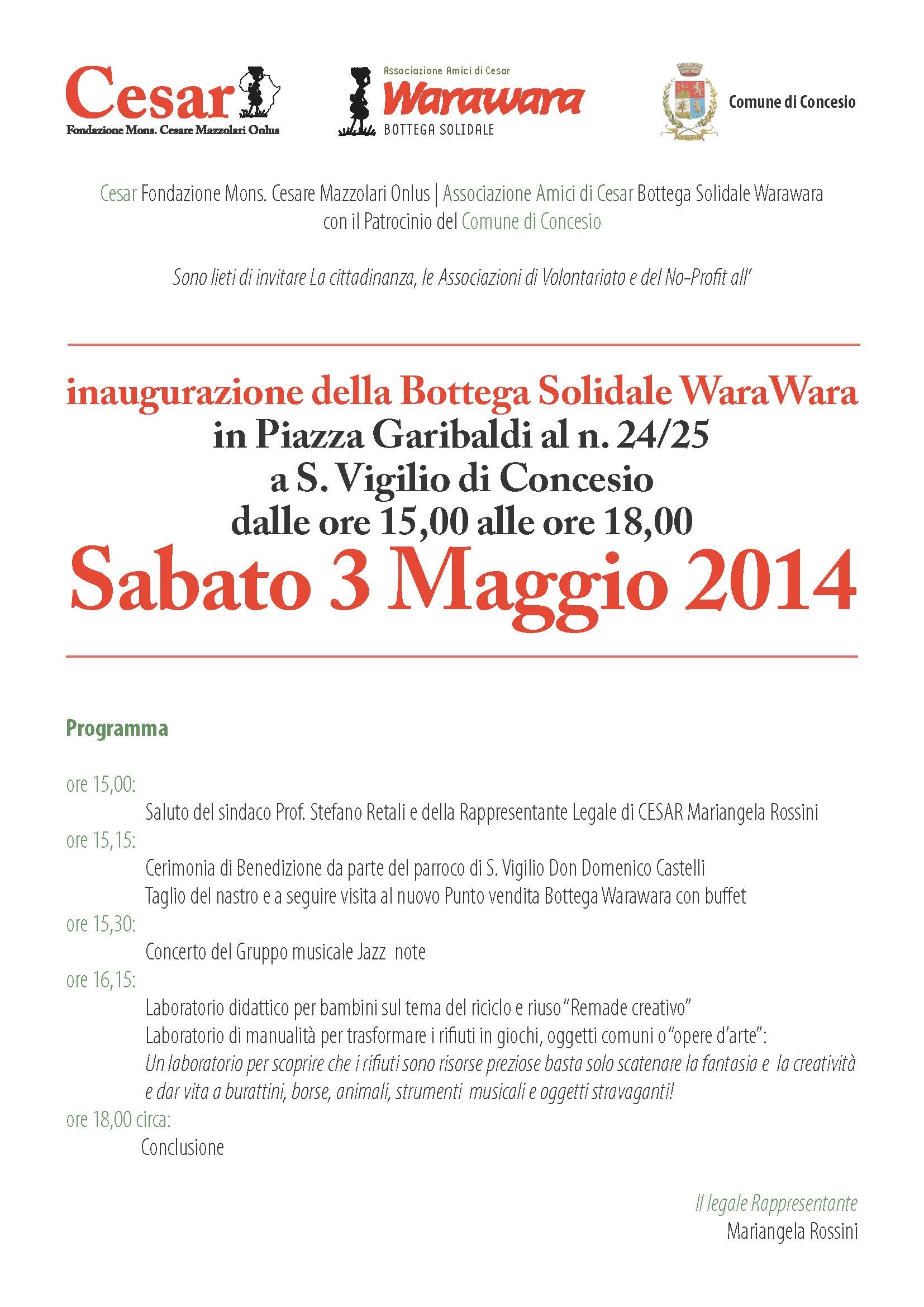 Cesar
Fondazione Mons. Cesare Mazzolari Onlus

Associazione Amici di Cesar
Warawara
BOTTEGA SOLIDALE

Comune di Concesio

Cesar Fondazione Mons. Cesare Mazzolari Onlus | Associazione Amici di Cesar Bottega Solidale Warawara
con il Patrocinio del Comune di Concesio

Sono lieti di invitare La cittadinanza, le Associazioni di Volontariato e del No-Profit all'

inaugurazione della Bottega Solidale WaraWara
in Piazza Garibaldi al n. 24/25
a S. Vigilio di Concesio
dalle ore 15,00 alle ore 18,00
Sabato 3 Maggio 2014

Programma

ore 15,00:
Saluto del sindaco Prof. Stefano Retali e della Rappresentante Legale di CESAR Mariangela Rossini
ore 15,15:
Cerimonia di Benedizione da parte del parroco di S. Vigilio Don Domenico Castelli
Taglio del nastro e a seguire visita al nuovo Punto vendita Bottega Warawara con buffet
ore 15,30:
Concerto del Gruppo musicale Jazz note
ore 16,15:
Laboratorio didattico per bambini sul tema del riciclo e riuso "Remade creativo"
Laboratorio di manualità per trasformare i rifiuti in giochi, oggetti comuni o "opere d'arte":
Un laboratorio per scoprire che i rifiuti sono risorse preziose basta solo scatenare la fantasia e la creatività e dar vita a burattini, borse, animali, strumenti musicali e oggetti stravaganti!
ore 18,00 circa:
Conclusione

Il legale Rappresentante
Mariangela Rossini